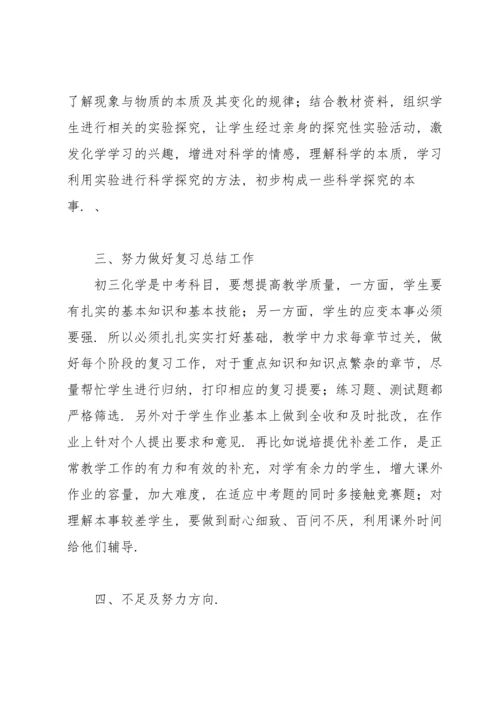 了解现象与物质的本质及其变化的规律；结合教材资料，组织学生进行相关的实验探究，让学生经过亲身的探究性实验活动，激发化学学习的兴趣，增进对科学的情感，理解科学的本质，学习利用实验进行科学探究的方法，初步构成一些科学探究的本事．、

三、努力做好复习总结工作

初三化学是中考科目，要想提高教学质量，一方面，学生要有扎实的基本知识和基本技能；另一方面，学生的应变本事必须要强．所以必须扎扎实实打好基础，教学中力求每章节过关，做好每个阶段的复习工作，对于重点知识和知识点繁杂的章节，尽量帮忙学生进行归纳，打印相应的复习提要；练习题、测试题都严格筛选．另外对于学生作业基本上做到全收和及时批改，在作业上针对个人提出要求和意见．再比如说培提优补差工作，是正常教学工作的有力和有效的补充，对学有余力的学生，增大课外作业的容量，加大难度，在适应中考题的同时多接触竞赛题；对理解本事较差学生，要做到耐心细致、百问不厌，利用课外时间给他们辅导．

四、不足及努力方向．